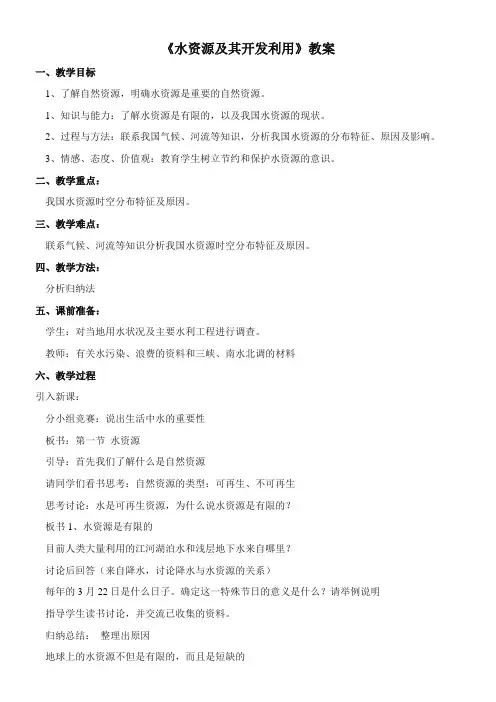 《水资源及其开发利用》教案

一、教学目标

1、了解自然资源，明确水资源是重要的自然资源。

1、知识与能力：了解水资源是有限的，以及我国水资源的现状。

2、过程与方法：联系我国气候、河流等知识，分析我国水资源的分布特征、原因及影响。

3、情感、态度、价值观：教育学生树立节约和保护水资源的意识。

二、教学重点：

我国水资源时空分布特征及原因。

三、教学难点：

联系气候、河流等知识分析我国水资源时空分布特征及原因。

四、教学方法：

分析归纳法

五、课前准备：

学生：对当地用水状况及主要水利工程进行调查。

教师：有关水污染、浪费的资料和三峡、南水北调的材料

六、教学过程

引入新课：

分小组竞赛：说出生活中水的重要性

板书：第一节 水资源

引导：首先我们了解什么是自然资源

请同学们看书思考：自然资源的类型：可再生、不可再生

思考讨论：水是可再生资源，为什么说水资源是有限的？

板书 1、水资源是有限的

目前人类大量利用的江河湖泊水和浅层地下水来自哪里？

讨论后回答（来自降水，讨论降水与水资源的关系）

每年的 3 月 22 日是什么日子。确定这一特殊节日的意义是什么？请举例说明

指导学生读书讨论，并交流已收集的资料。

归纳总结： 整理出原因

地球上的水资源不但是有限的，而且是短缺的